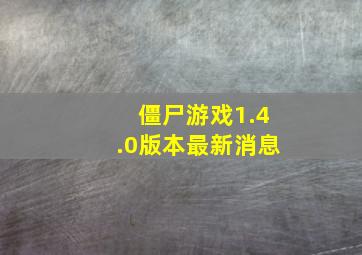 僵尸游戏1.4.0版本最新消息